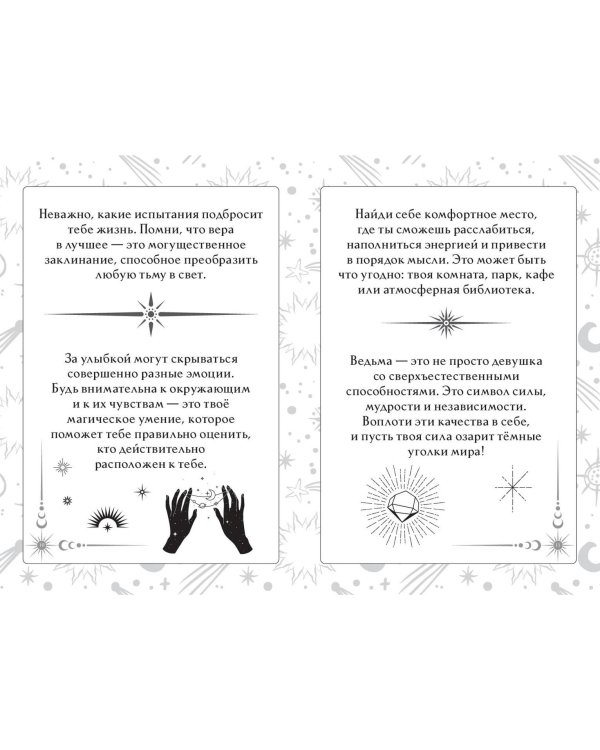 Неважно, какие испытания подбросит тебе жизнь. Помни, что вера в лучшее — это могущественное заклинание, способное преобразить любую тьму в свет.

За улыбкой могут скрываться совершенно разные эмоции. Будь внимательна к окружающим и к их чувствам — это твоё магическое умение, которое поможет тебе правильно оценить, кто действительно расположен к тебе.

Найди себе комфортное место, где ты сможешь расслабиться, наполниться энергией и привести в порядок мысли. Это может быть что угодно: твоя комната, парк, кафе или атмосферная библиотека.

Ведьма — это не просто девушка со сверхъестественными способностями. Это символ силы, мудрости и независимости. Воплоти эти качества в себе, и пусть твоя сила озарит тёмные уголки мира!